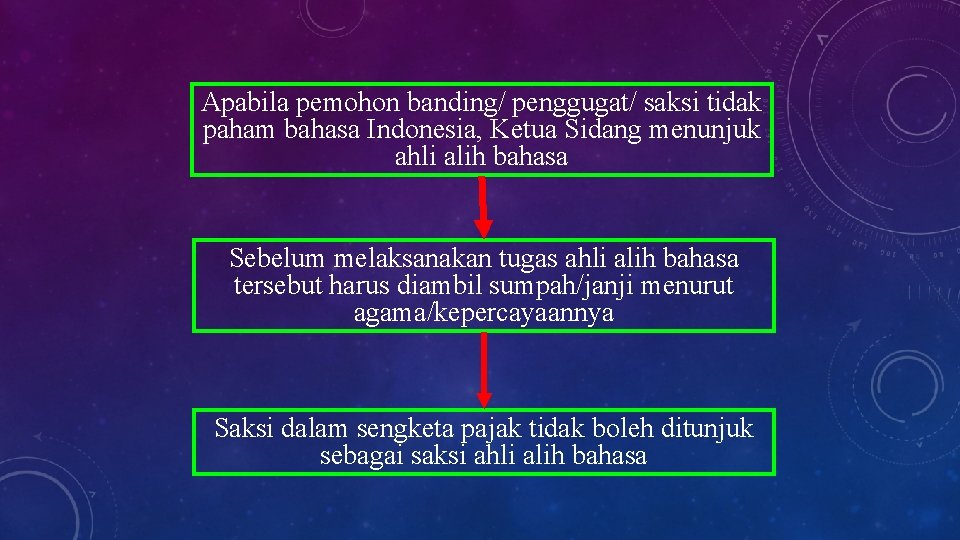 Apabila pemohon banding/ penggugat/ saksi tidak paham bahasa Indonesia, Ketua Sidang menunjuk ahli alih bahasa

Sebelum melaksanakan tugas ahli alih bahasa tersebut harus diambil sumpah/janji menurut agama/kepercayaannya

Saksi dalam sengketa pajak tidak boleh ditunjuk sebagai saksi ahli alih bahasa